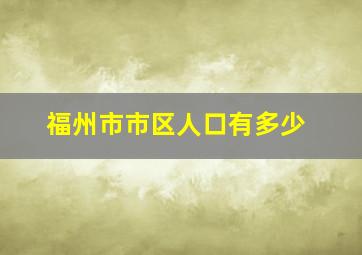 福州市市区人口有多少